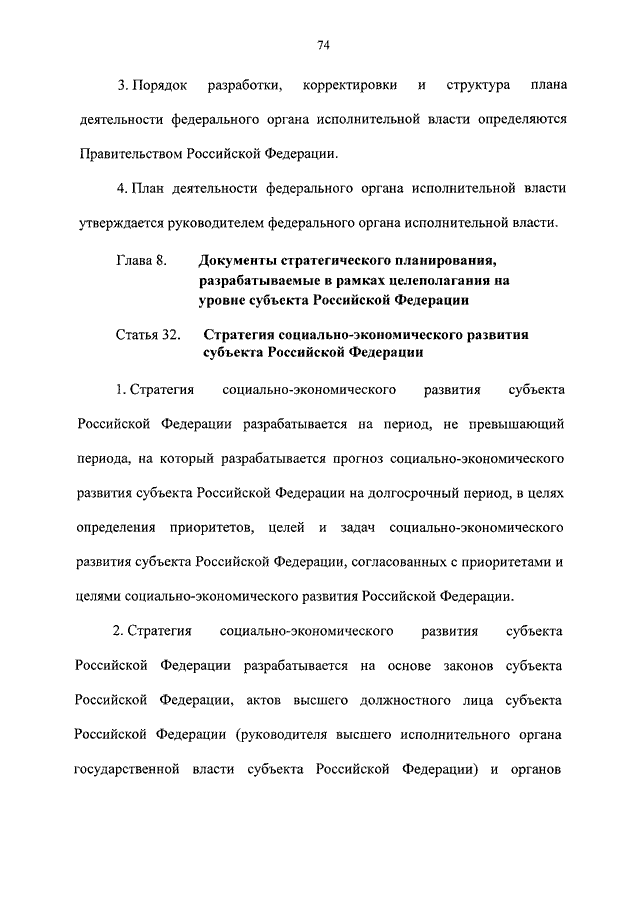 74

3. Порядок разработки, корректировки и структура плана деятельности федерального органа исполнительной власти определяются Правительством Российской Федерации.

4. План деятельности федерального органа исполнительной власти утверждается руководителем федерального органа исполнительной власти.

Глава 8. Документы стратегического планирования, разрабатываемые в рамках целеполагания на уровне субъекта Российской Федерации

Статья 32. Стратегия социально-экономического развития субъекта Российской Федерации

1. Стратегия социально-экономического развития субъекта Российской Федерации разрабатывается на период, не превышающий периода, на который разрабатывается прогноз социально-экономического развития субъекта Российской Федерации на долгосрочный период, в целях определения приоритетов, целей и задач социально-экономического развития субъекта Российской Федерации, согласованных с приоритетами и целями социально-экономического развития Российской Федерации.

2. Стратегия социально-экономического развития субъекта Российской Федерации разрабатывается на основе законов субъекта Российской Федерации, актов высшего должностного лица субъекта Российской Федерации (руководителя высшего исполнительного органа государственной власти субъекта Российской Федерации) и органов